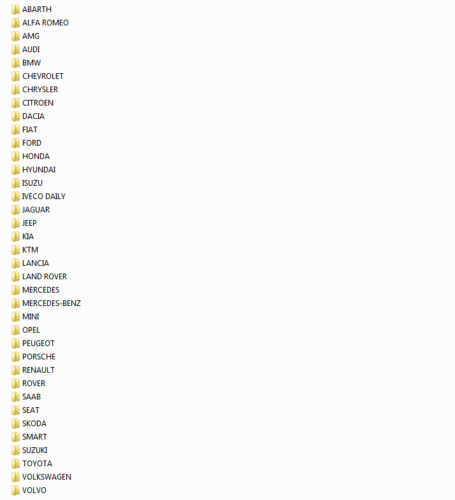 ABARTH
ALFA ROMEO
AMG
AUDI
BMW
CHEVROLET
CHRYSLER
CITROEN
DACIA
FIAT
FORD
HONDA
HYUNDAI
ISUZU
IVECO DAILY
JAGUAR
JEEP
KIA
KTM
LANCIA
LAND ROVER
MERCEDES
MERCEDES-BENZ
MINI
OPEL
PEUGEOT
PORSCHE
RENAULT
ROVER
SAAB
SEAT
SKODA
SMART
SUZUKI
TOYOTA
VOLKSWAGEN
VOLVO